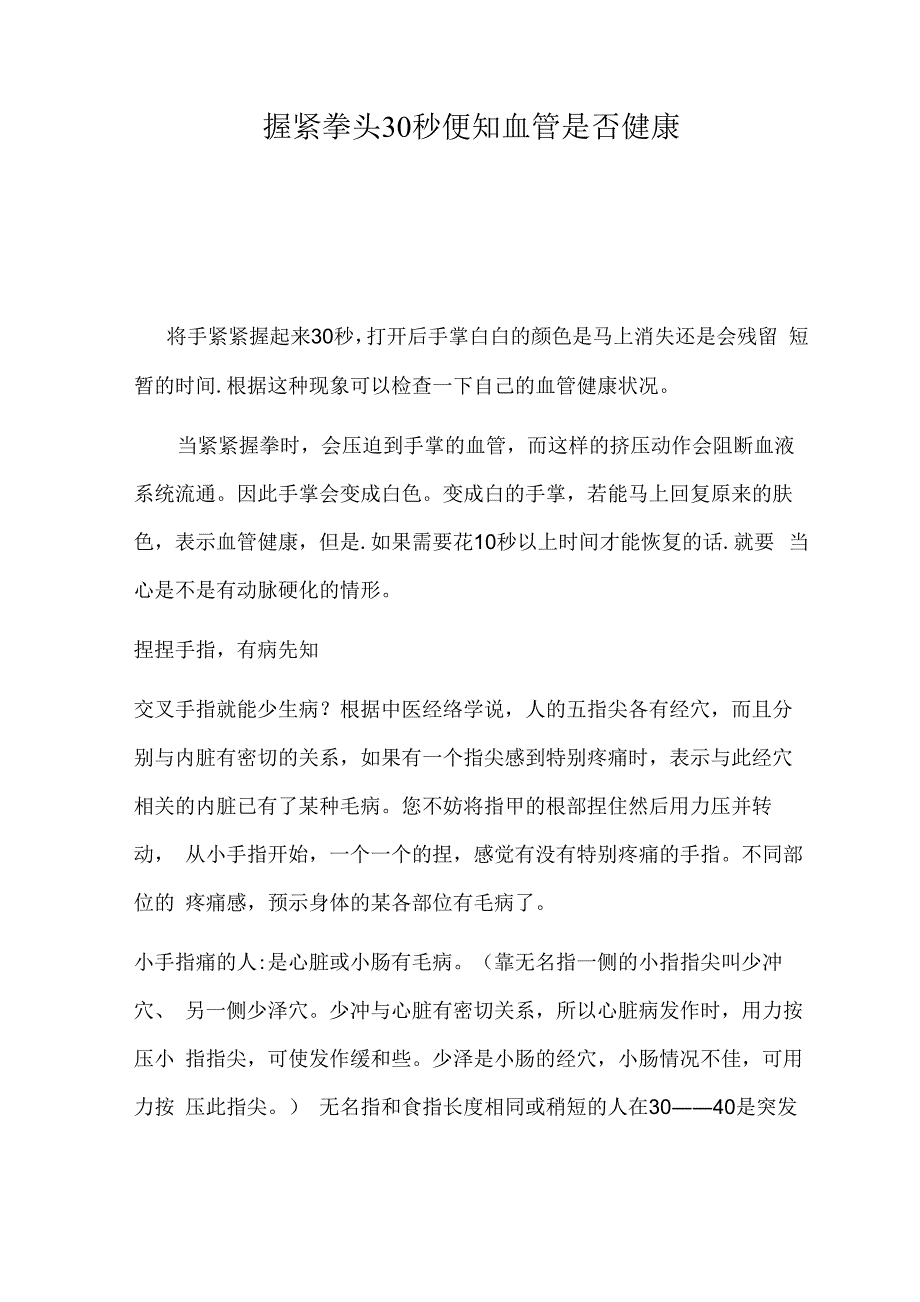 握紧拳头30秒便知血管是否健康

将手紧紧握起来30秒，打开后手掌白白的颜色是马上消失还是会残留 短暂的时间.根据这种现象可以检查一下自己的血管健康状况。

当紧紧握拳时，会压迫到手掌的血管，而这样的挤压动作会阻断血液系统流通。因此手掌会变成白色。变成白的手掌，若能马上回复原来的肤色，表示血管健康，但是.如果需要花10秒以上时间才能恢复的话.就要 当心是不是有动脉硬化的情形。

捏捏手指，有病先知

交叉手指就能少生病？根据中医经络学说，人的五指尖各有经穴，而且分别与内脏有密切的关系，如果有一个指尖感到特别疼痛时，表示与此经穴相关的内脏已有了某种毛病。您不妨将指甲的根部捏住然后用力压并转动， 从小手指开始，一个一个的捏，感觉有没有特别疼痛的手指。不同部位的 疼痛感，预示身体的某各部位有毛病了。

小手指痛的人:是心脏或小肠有毛病。（靠无名指一侧的小指指尖叫少冲穴、 另一侧少泽穴。少冲与心脏有密切关系，所以心脏病发作时，用力按压小 指指尖，可使发作缓和些。少泽是小肠的经穴，小肠情况不佳，可用力按 压此指尖。） 无名指和食指长度相同或稍短的人在30——40是突发